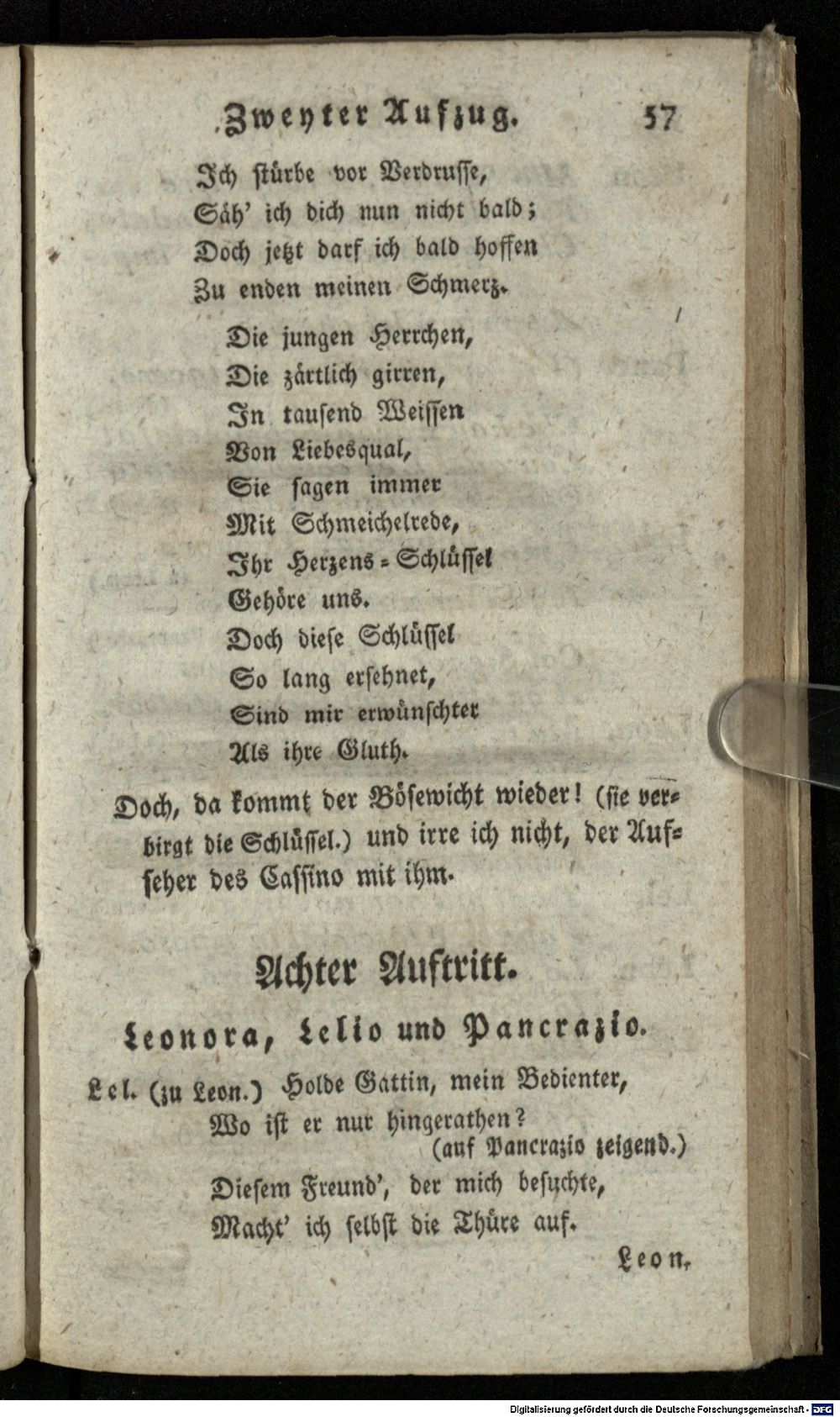 Zweyter Aufzug. 57

Ich stürbe vor Verdrusse,
Säh' ich dich nun nicht bald;
Doch jetzt darf ich bald hoffen
Zu enden meinen Schmerz.

Die jungen Herrchen,
Die zärtlich girren,
In tausend Weissen
Von Liebesqual,
Sie sagen immer
Mit Schmeichelrede,
Ihr Herzens-Schlüssel
Gehöre uns.
Doch diese Schlüssel
So lang ersehnet,
Sind mir erwünschter
Als ihre Gluth.

Doch, da kommt der Bösewicht wieder! (sie verbirgt die Schlüssel.) und irre ich nicht, der Aufseher des Cassino mit ihm.

Achter Auftritt.

Leonora, Lelio und Pancrazio.

Lel. (zu Leon.) Holde Gattin, mein Bedienter,
Wo ist er nur hingerathen?
(auf Pancrazio zeigend.)
Diesem Freund', der mich besuchte,
Macht' ich selbst die Thüre auf.

Leon.

Digitalisierung gefördert durch die Deutsche Forschungsgemeinschaft · DFG